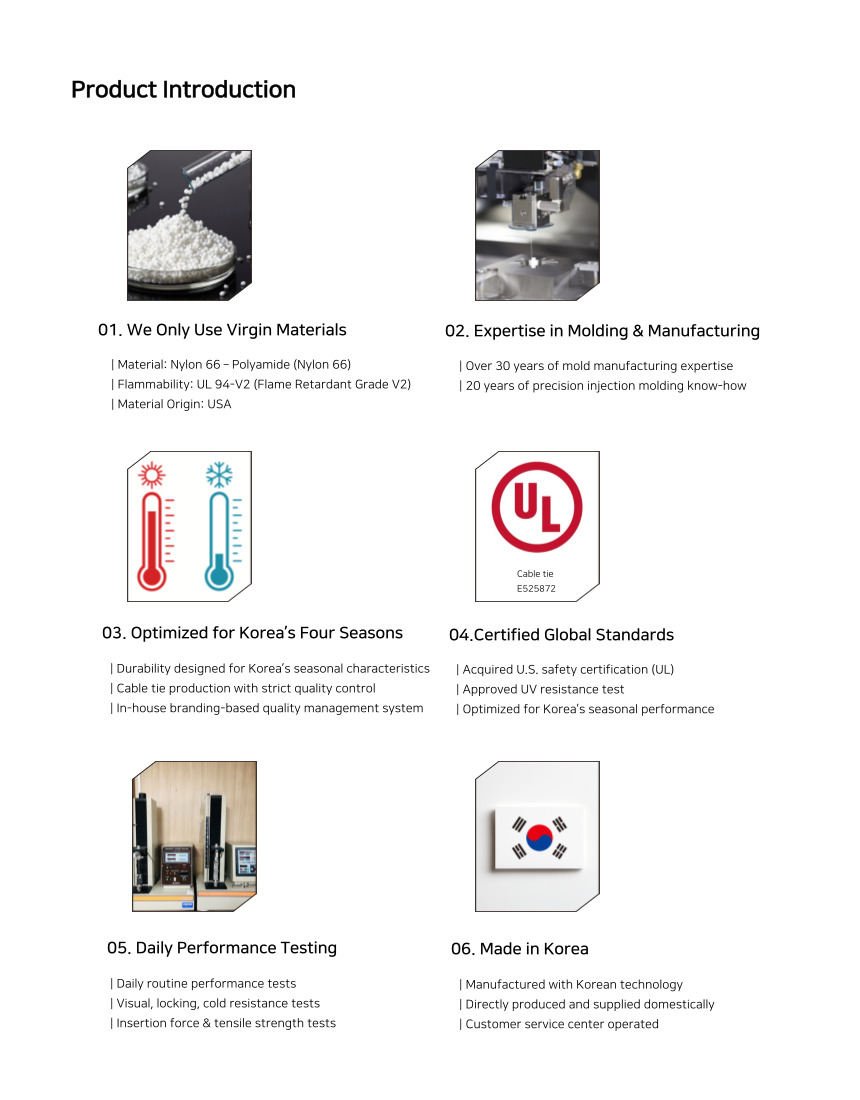 Product Introduction

01. We Only Use Virgin Materials

| Material: Nylon 66 – Polyamide (Nylon 66)
| Flammability: UL 94-V2 (Flame Retardant Grade V2)
| Material Origin: USA

02. Expertise in Molding & Manufacturing

| Over 30 years of mold manufacturing expertise
| 20 years of precision injection molding know-how

03. Optimized for Korea's Four Seasons

| Durability designed for Korea's seasonal characteristics
| Cable tie production with strict quality control
| In-house branding-based quality management system

UL
Cable tie
E525872

04.Certified Global Standards

| Acquired U.S. safety certification (UL)
| Approved UV resistance test
| Optimized for Korea's seasonal performance

05. Daily Performance Testing

| Daily routine performance tests
| Visual, locking, cold resistance tests
| Insertion force & tensile strength tests

06. Made in Korea

| Manufactured with Korean technology
| Directly produced and supplied domestically
| Customer service center operated